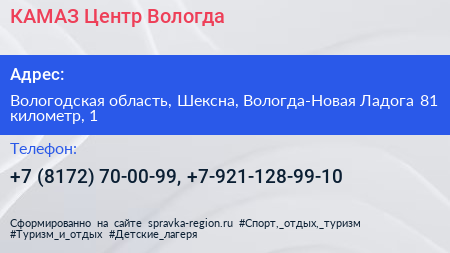 КАМАЗ Центр Вологда

Адрес:

Вологодская область, Шексна, Вологда-Новая Ладога 81 километр, 1

Телефон:

+7 (8172) 70-00-99, +7-921-128-99-10

Сформированно на сайте spravka-region.ru #Спорт,_отдых,_туризм #Туризм_и_отдых #Детские_лагеря